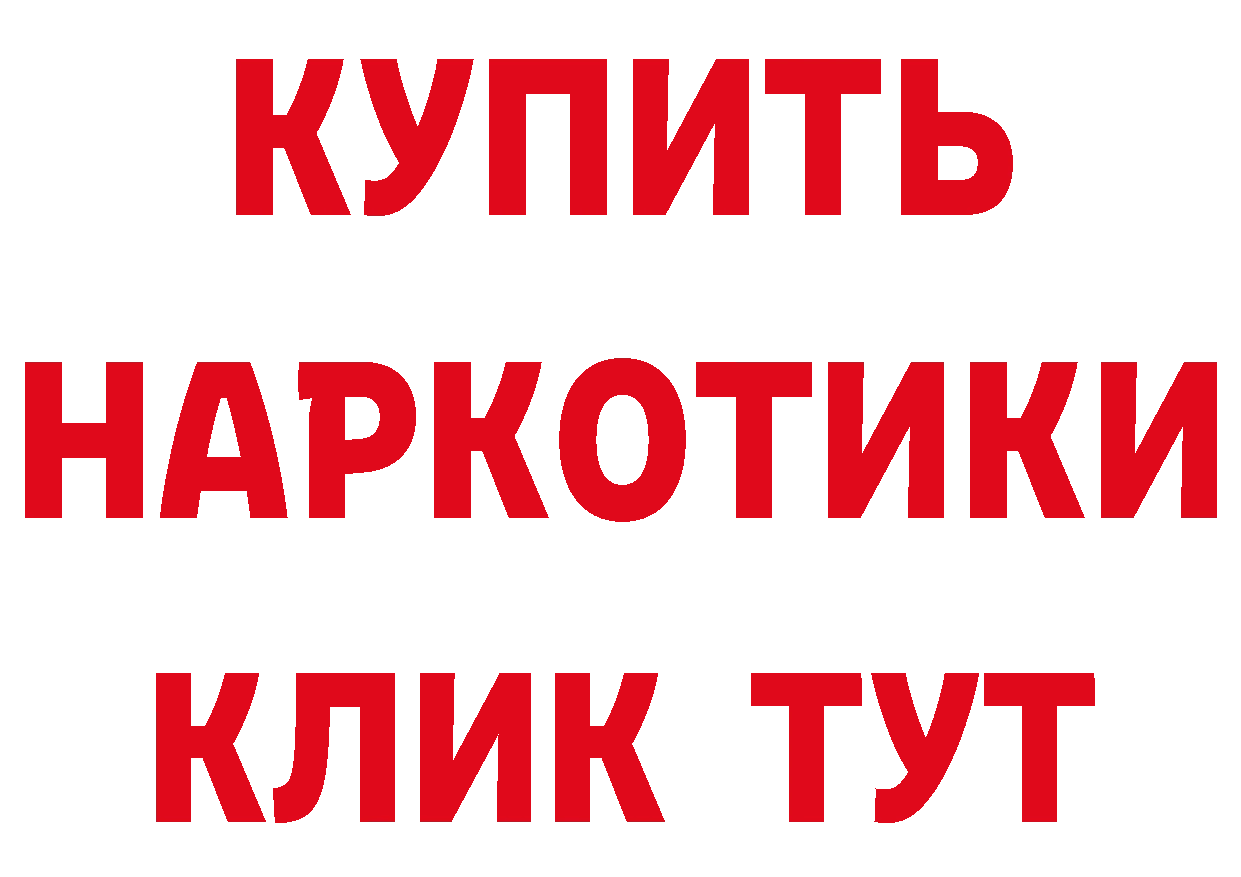 КУПИТЬ НАРКОТИКИ КЛИК ТУТ